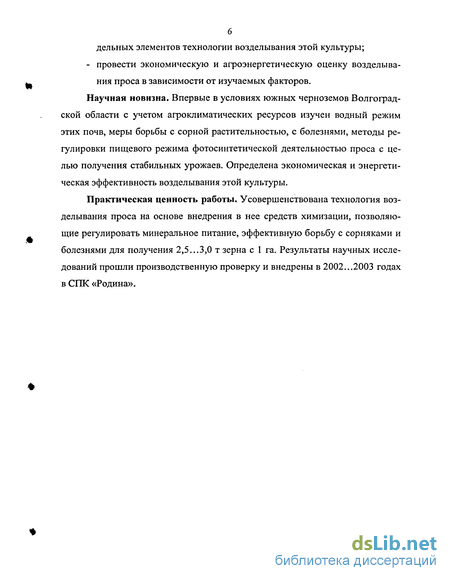 6

дельных элементов технологии возделывания этой культуры;

- провести экономическую и агроэнергетическую оценку возделывания проса в зависимости от изучаемых факторов.

**Научная новизна.** Впервые в условиях южных черноземов Волгоградской области с учетом агроклиматических ресурсов изучен водный режим этих почв, меры борьбы с сорной растительностью, с болезнями, методы регулировки пищевого режима фотосинтетической деятельностью проса с целью получения стабильных урожаев. Определена экономическая и энергетическая эффективность возделывания этой культуры.

**Практическая ценность работы.** Усовершенствована технология возделывания проса на основе внедрения в нее средств химизации, позволяющие регулировать минеральное питание, эффективную борьбу с сорняками и болезнями для получения 2,5…3,0 т зерна с 1 га. Результаты научных исследований прошли производственную проверку и внедрены в 2002…2003 годах в СПК «Родина».

dsLib.net
библиотека диссертаций